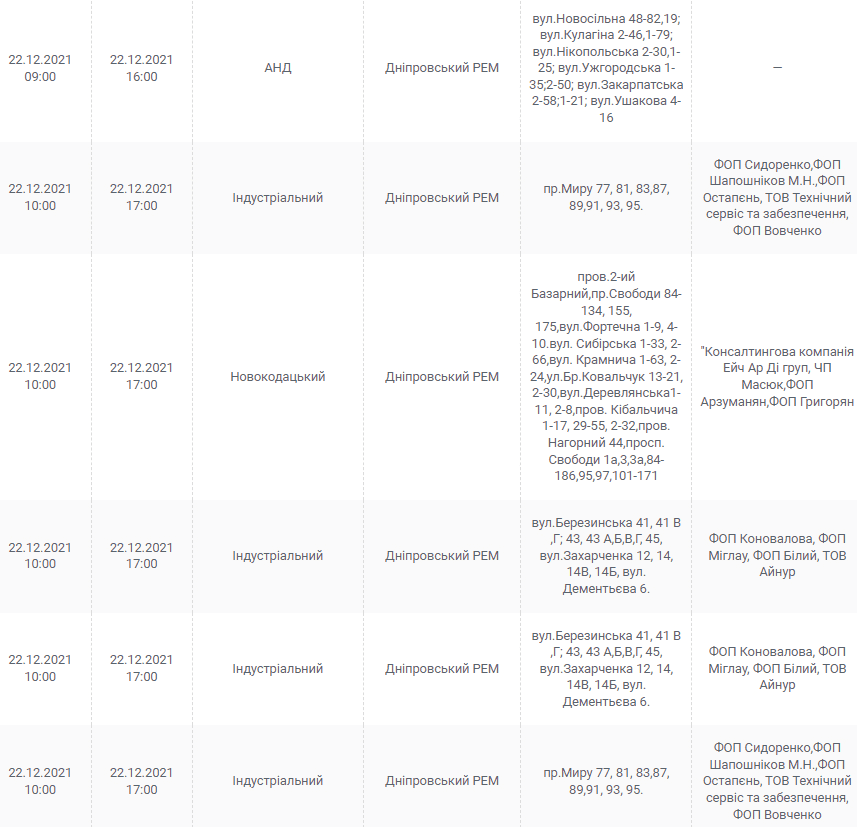 | | | | | | |
|---|---|---|---|---|---|
| 22.12.2021 09:00 | 22.12.2021 16:00 | АНД | Дніпровський РЕМ | вул.Новосільна 48-82,19; вул.Кулагіна 2-46,1-79; вул.Нікопольська 2-30,1-25; вул.Ужгородська 1-35;2-50; вул.Закарпатська 2-58;1-21; вул.Ушакова 4-16 | — |
| 22.12.2021 10:00 | 22.12.2021 17:00 | Індустріальний | Дніпровський РЕМ | пр.Миру 77, 81, 83,87, 89,91, 93, 95. | ФОП Сидоренко,ФОП Шапошніков М.Н.,ФОП Остапєнь, ТОВ Технічний сервіс та забезпечення, ФОП Вовченко |
| 22.12.2021 10:00 | 22.12.2021 17:00 | Новокодацький | Дніпровський РЕМ | пров.2-ий Базарний,пр.Свободи 84-134, 155, 175,вул.Фортечна 1-9, 4-10.вул. Сибірська 1-33, 2-66,вул. Крамнича 1-63, 2-24,ул.Бр.Ковальчук 13-21, 2-30,вул.Деревлянська1-11, 2-8,пров. Кібальчича 1-17, 29-55, 2-32,пров. Нагорний 44,просп. Свободи 1а,3,3а,84-186,95,97,101-171 | "Консалтингова компанія Ейч Ар Ді груп, ЧП Масюк,ФОП Арзуманян,ФОП Григорян |
| 22.12.2021 10:00 | 22.12.2021 17:00 | Індустріальний | Дніпровський РЕМ | вул.Березинська 41, 41 В ,Г; 43, 43 А,Б,В,Г, 45, вул.Захарченка 12, 14, 14В, 14Б, вул. Дементьєва 6. | ФОП Коновалова, ФОП Міглау, ФОП Білий, ТОВ Айнур |
| 22.12.2021 10:00 | 22.12.2021 17:00 | Індустріальний | Дніпровський РЕМ | вул.Березинська 41, 41 В ,Г; 43, 43 А,Б,В,Г, 45, вул.Захарченка 12, 14, 14В, 14Б, вул. Дементьєва 6. | ФОП Коновалова, ФОП Міглау, ФОП Білий, ТОВ Айнур |
| 22.12.2021 10:00 | 22.12.2021 17:00 | Індустріальний | Дніпровський РЕМ | пр.Миру 77, 81, 83,87, 89,91, 93, 95. | ФОП Сидоренко,ФОП Шапошніков М.Н.,ФОП Остапєнь, ТОВ Технічний сервіс та забезпечення, ФОП Вовченко |